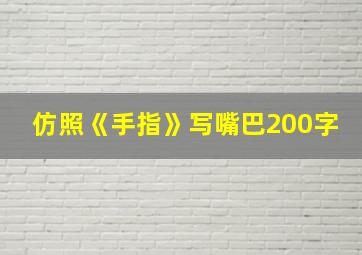 仿照《手指》写嘴巴200字